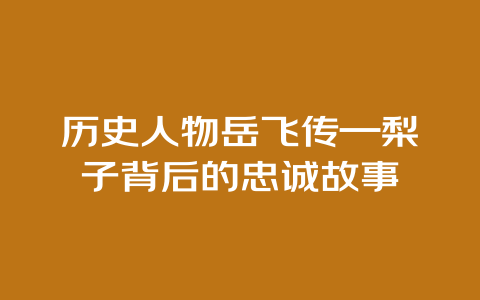 历史人物岳飞传—梨子背后的忠诚故事